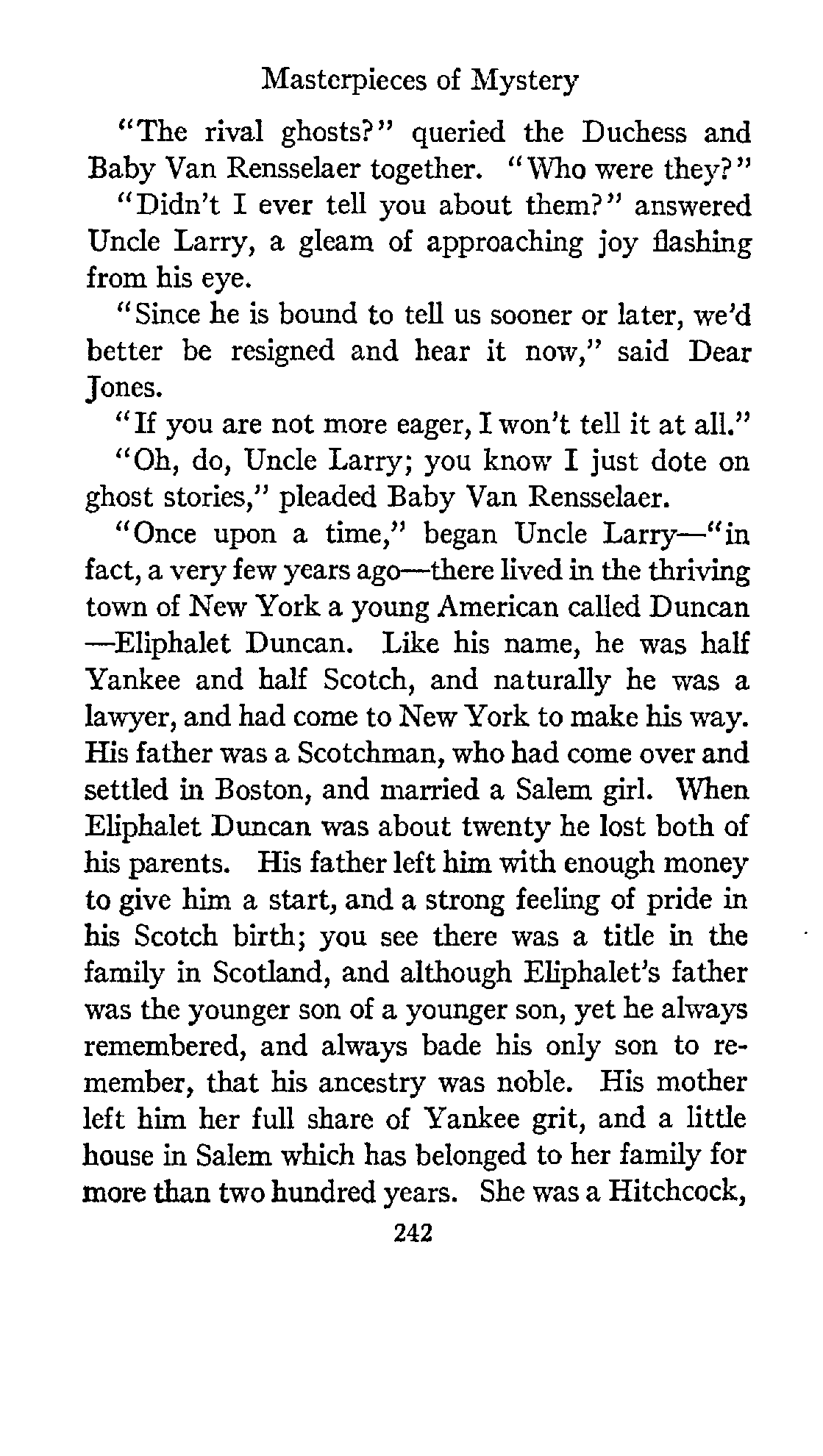 Masterpieces of Mystery

"The rival ghosts?" queried the Duchess and Baby Van Rensselaer together. "Who were they?"

"Didn't I ever tell you about them?" answered Uncle Larry, a gleam of approaching joy flashing from his eye.

"Since he is bound to tell us sooner or later, we'd better be resigned and hear it now," said Dear Jones.

"If you are not more eager, I won't tell it at all."

"Oh, do, Uncle Larry; you know I just dote on ghost stories," pleaded Baby Van Rensselaer.

"Once upon a time," began Uncle Larry—"in fact, a very few years ago—there lived in the thriving town of New York a young American called Duncan—Eliphalet Duncan. Like his name, he was half Yankee and half Scotch, and naturally he was a lawyer, and had come to New York to make his way. His father was a Scotchman, who had come over and settled in Boston, and married a Salem girl. When Eliphalet Duncan was about twenty he lost both of his parents. His father left him with enough money to give him a start, and a strong feeling of pride in his Scotch birth; you see there was a title in the family in Scotland, and although Eliphalet's father was the younger son of a younger son, yet he always remembered, and always bade his only son to remember, that his ancestry was noble. His mother left him her full share of Yankee grit, and a little house in Salem which has belonged to her family for more than two hundred years. She was a Hitchcock,

242